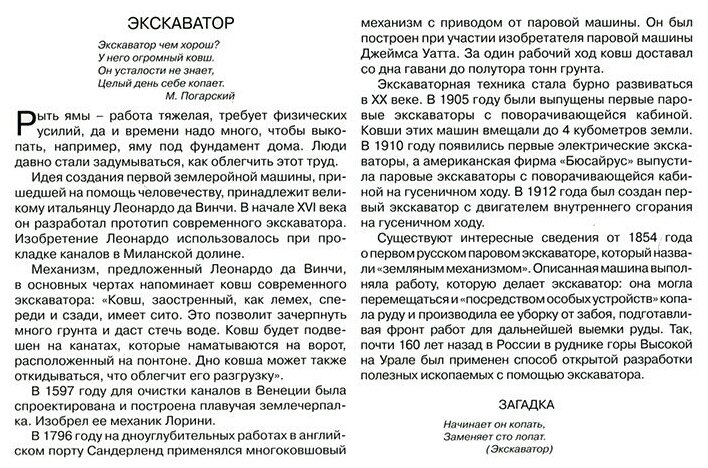 ЭКСКАВАТОР

Экскаватор чем хорош?
У него огромный ковш.
Он усталости не знает,
Целый день себе копает.
М. Погарский

Рыть ямы – работа тяжелая, требует физических усилий, да и времени надо много, чтобы выкопать, например, яму под фундамент дома. Люди давно стали задумываться, как облегчить этот труд.

Идея создания первой землеройной машины, пришедшей на помощь человечеству, принадлежит великому итальянцу Леонардо да Винчи. В начале XVI века он разработал прототип современного экскаватора. Изобретение Леонардо использовалось при прокладке каналов в Миланской долине.

Механизм, предложенный Леонардо да Винчи, в основных чертах напоминает ковш современного экскаватора: «Ковш, заостренный, как лемех, спереди и сзади, имеет сито. Это позволит зачерпнуть много грунта и даст стечь воде. Ковш будет подвешен на канатах, которые наматываются на ворот, расположенный на понтоне. Дно ковша может также откидываться, что облегчит его разгрузку».

В 1597 году для очистки каналов в Венеции была спроектирована и построена плавучая землечерпалка. Изобрел ее механик Лорини.

В 1796 году на дноуглубительных работах в английском порту Сандерленд применялся многоковшовый механизм с приводом от паровой машины. Он был построен при участии изобретателя паровой машины Джеймса Уатта. За один рабочий ход ковш доставал со дна гавани до полутора тонн грунта.

Экскаваторная техника стала бурно развиваться в XX веке. В 1905 году были выпущены первые паровые экскаваторы с поворачивающейся кабиной. Ковши этих машин вмещали до 4 кубометров земли. В 1910 году появились первые электрические экскаваторы, а американская фирма «Бюсайрус» выпустила паровые экскаваторы с поворачивающейся кабиной на гусеничном ходу. В 1912 года был создан первый экскаватор с двигателем внутреннего сгорания на гусеничном ходу.

Существуют интересные сведения от 1854 года о первом русском паровом экскаваторе, который назвали «земляным механизмом». Описанная машина выполняла работу, которую делает экскаватор: она могла перемещаться и «посредством особых устройств» копала руду и производила ее уборку от забоя, подготавливая фронт работ для дальнейшей выемки руды. Так, почти 160 лет назад в России в руднике горы Высокой на Урале был применен способ открытой разработки полезных ископаемых с помощью экскаватора.

ЗАГАДКА

Начинает он копать,
Заменяет сто лопат.
(Экскаватор)